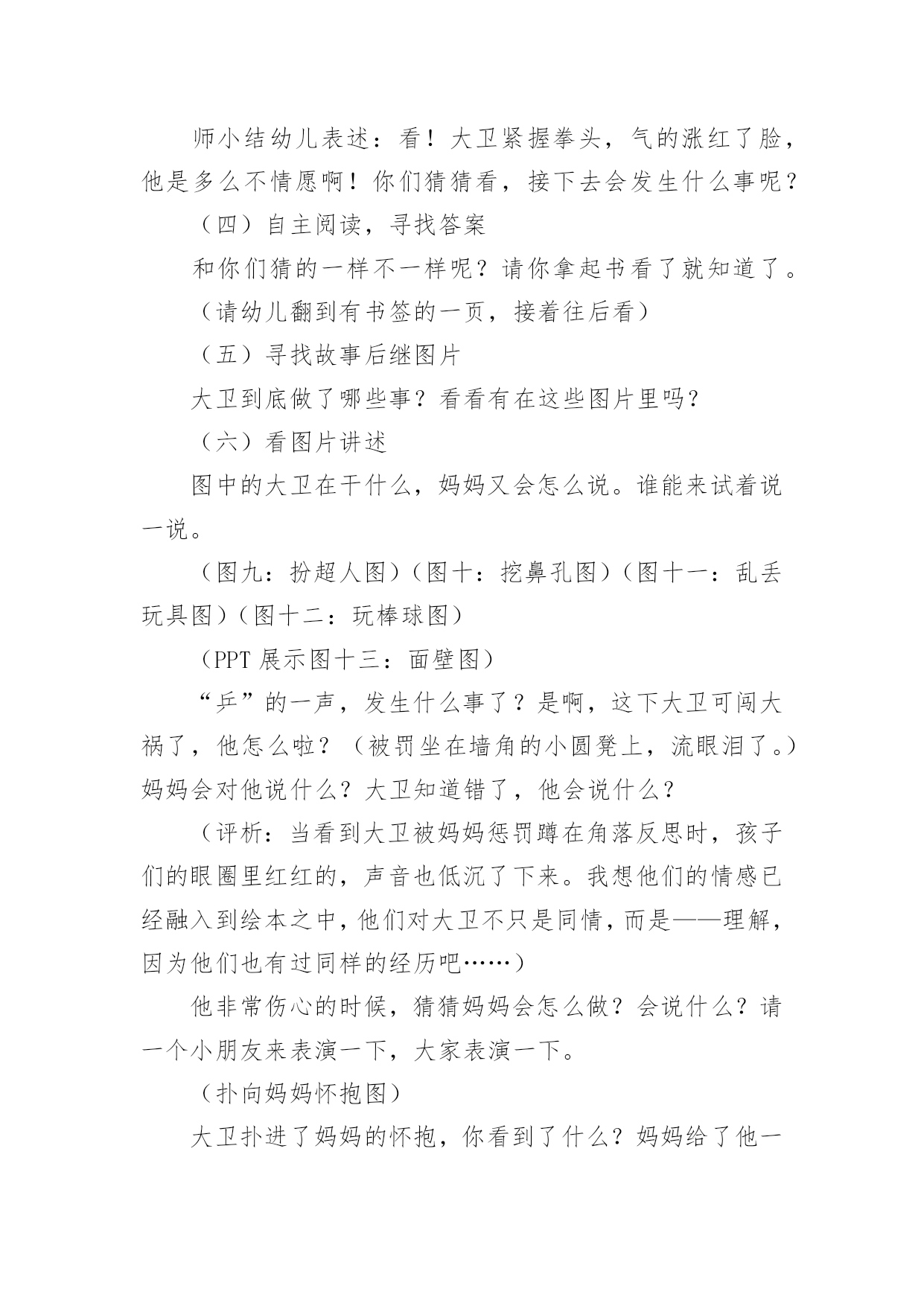 师小结幼儿表述：看！大卫紧握拳头，气的涨红了脸，他是多么不情愿啊！你们猜猜看，接下去会发生什么事呢？

（四）自主阅读，寻找答案

和你们猜的一样不一样呢？请你拿起书看了就知道了。

（请幼儿翻到有书签的一页，接着往后看）

（五）寻找故事后继图片

大卫到底做了哪些事？看看有在这些图片里吗？

（六）看图片讲述

图中的大卫在干什么，妈妈又会怎么说。谁能来试着说一说。

（图九：扮超人图）（图十：挖鼻孔图）（图十一：乱丢玩具图）（图十二：玩棒球图）

（PPT 展示图十三：面壁图）

“乒”的一声，发生什么事了？是啊，这下大卫可闯大祸了，他怎么啦？（被罚坐在墙角的小圆凳上，流眼泪了。）妈妈会对他说什么？大卫知道错了，他会说什么？

（评析：当看到大卫被妈妈惩罚蹲在角落反思时，孩子们的眼圈里红红的，声音也低沉了下来。我想他们的情感已经融入到绘本之中，他们对大卫不只是同情，而是——理解，因为他们也有过同样的经历吧……）

他非常伤心的时候，猜猜妈妈会怎么做？会说什么？请一个小朋友来表演一下，大家表演一下。

（扑向妈妈怀抱图）

大卫扑进了妈妈的怀抱，你看到了什么？妈妈给了他一